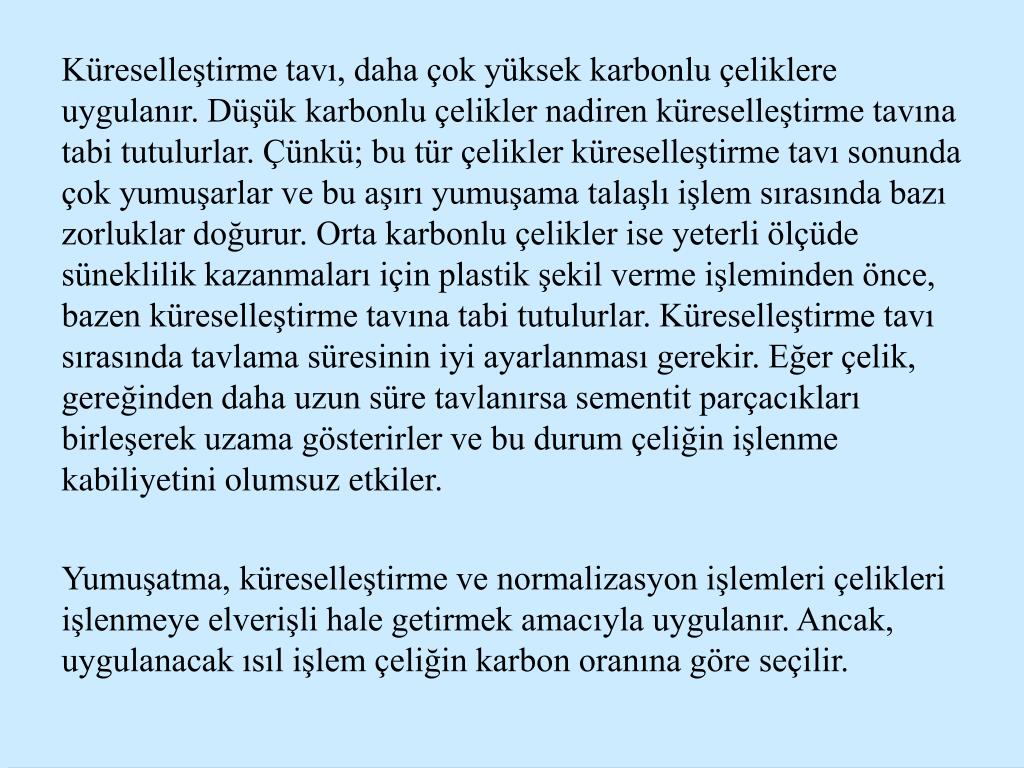 Küreselleştirme tavı, daha çok yüksek karbonlu çeliklere uygulanır. Düşük karbonlu çelikler nadiren küreselleştirme tavına tabi tutulurlar. Çünkü; bu tür çelikler küreselleştirme tavı sonunda çok yumuşarlar ve bu aşırı yumuşama talaşlı işlem sırasında bazı zorluklar doğurur. Orta karbonlu çelikler ise yeterli ölçüde süneklilik kazanmaları için plastik şekil verme işleminden önce, bazen küreselleştirme tavına tabi tutulurlar. Küreselleştirme tavı sırasında tavlama süresinin iyi ayarlanması gerekir. Eğer çelik, gereğinden daha uzun süre tavlanırsa sementit parçacıkları birleşerek uzama gösterirler ve bu durum çeliğin işlenme kabiliyetini olumsuz etkiler.

Yumuşatma, küreselleştirme ve normalizasyon işlemleri çelikleri işlenmeye elverişli hale getirmek amacıyla uygulanır. Ancak, uygulanacak ısıl işlem çeliğin karbon oranına göre seçilir.